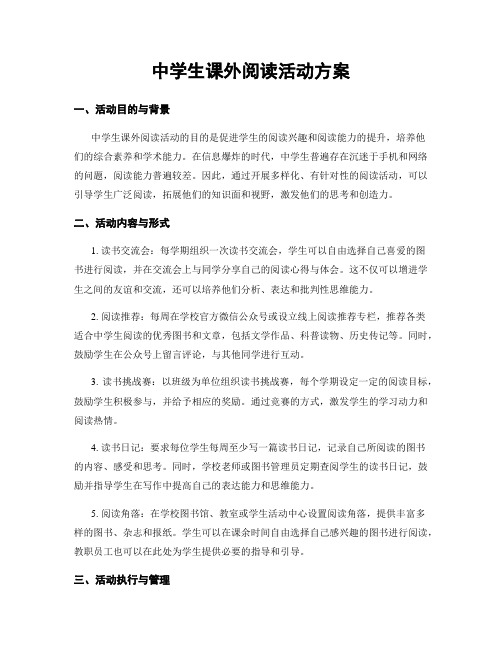 中学生课外阅读活动方案

一、活动目的与背景

中学生课外阅读活动的目的是促进学生的阅读兴趣和阅读能力的提升，培养他们的综合素养和学术能力。在信息爆炸的时代，中学生普遍存在沉迷于手机和网络的问题，阅读能力普遍较差。因此，通过开展多样化、有针对性的阅读活动，可以引导学生广泛阅读，拓展他们的知识面和视野，激发他们的思考和创造力。

二、活动内容与形式

1. 读书交流会：每学期组织一次读书交流会，学生可以自由选择自己喜爱的图书进行阅读，并在交流会上与同学分享自己的阅读心得与体会。这不仅可以增进学生之间的友谊和交流，还可以培养他们分析、表达和批判性思维能力。

2. 阅读推荐：每周在学校官方微信公众号或设立线上阅读推荐专栏，推荐各类适合中学生阅读的优秀图书和文章，包括文学作品、科普读物、历史传记等。同时，鼓励学生在公众号上留言评论，与其他同学进行互动。

3. 读书挑战赛：以班级为单位组织读书挑战赛，每个学期设定一定的阅读目标，鼓励学生积极参与，并给予相应的奖励。通过竞赛的方式，激发学生的学习动力和阅读热情。

4. 读书日记：要求每位学生每周至少写一篇读书日记，记录自己所阅读的图书的内容、感受和思考。同时，学校老师或图书管理员定期查阅学生的读书日记，鼓励并指导学生在写作中提高自己的表达能力和思维能力。

5. 阅读角落：在学校图书馆、教室或学生活动中心设置阅读角落，提供丰富多样的图书、杂志和报纸。学生可以在课余时间自由选择自己感兴趣的图书进行阅读，教职员工也可以在此处为学生提供必要的指导和引导。

三、活动执行与管理